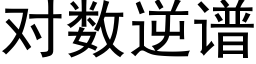 对数逆谱